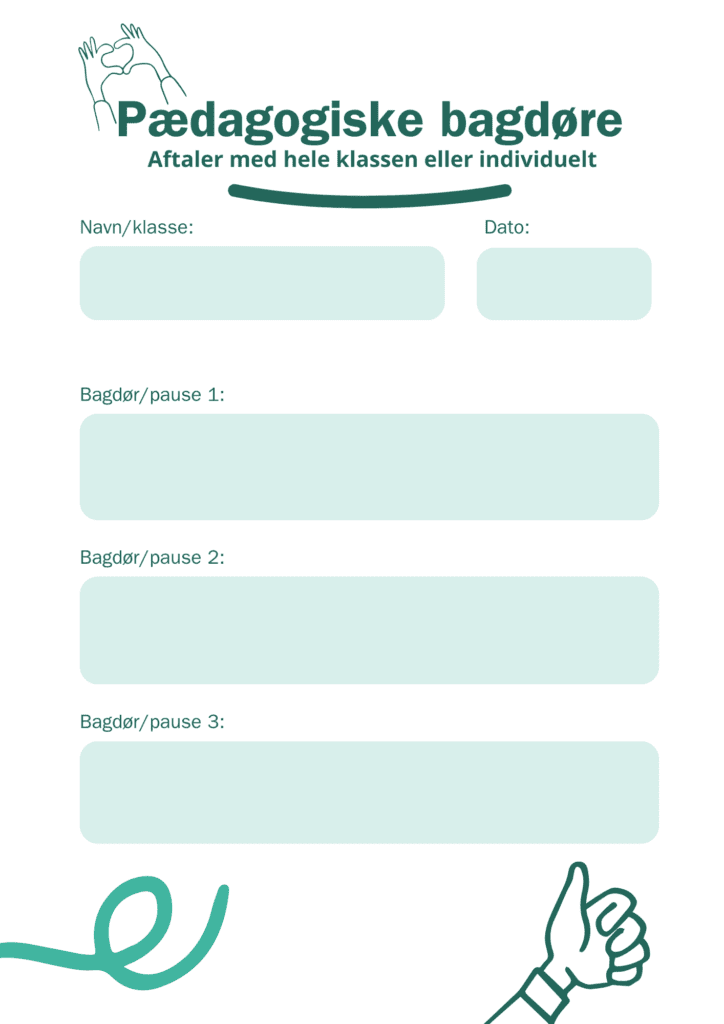 Pædagogiske bagdøre
Aftaler med hele klassen eller individuelt

Navn/klasse:

Dato:

Bagdør/pause 1:

Bagdør/pause 2:

Bagdør/pause 3: